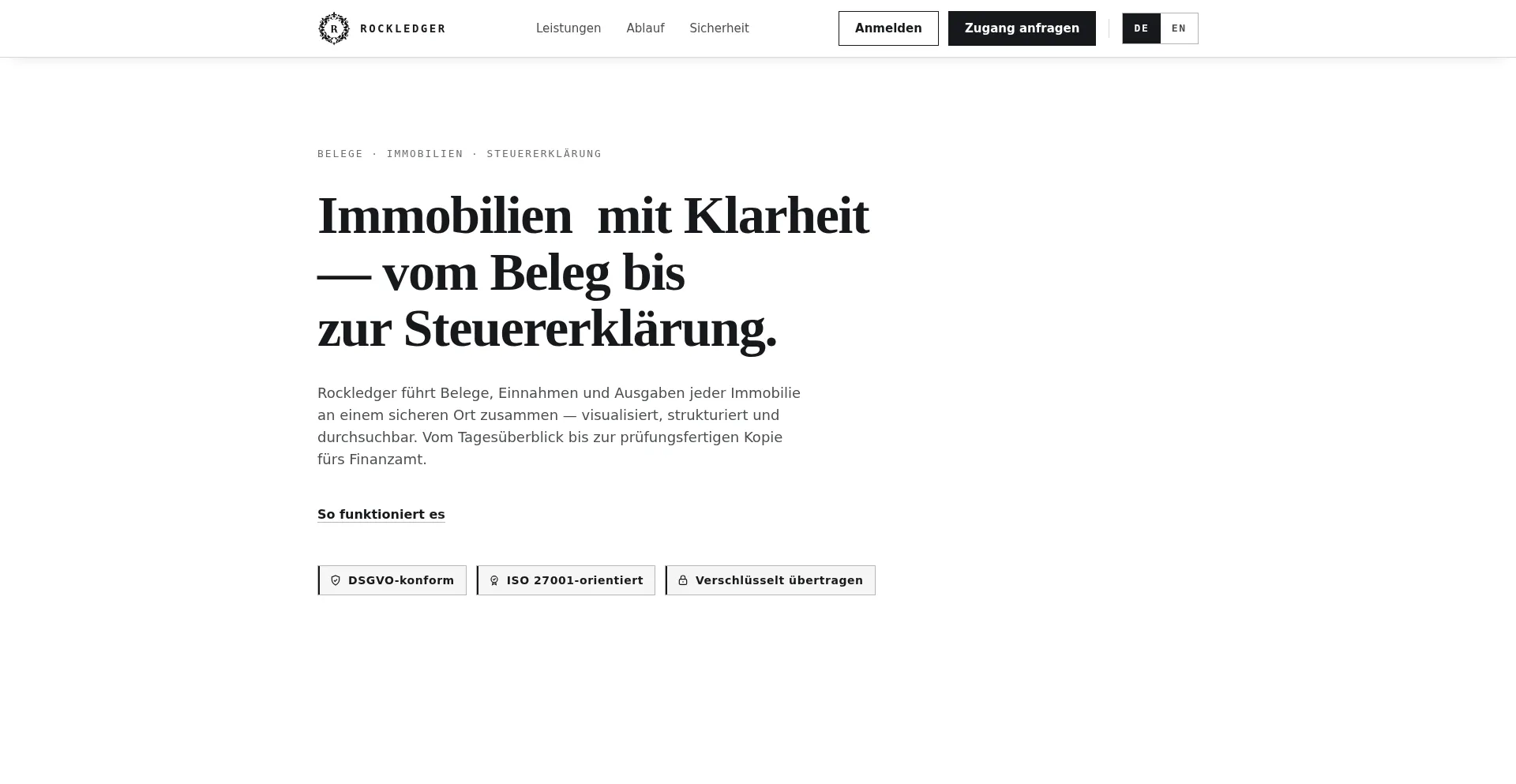 R ROCKLEDGER

Leistungen Ablauf Sicherheit

Anmelden Zugang anfragen DE EN

BELEGE · IMMOBILIEN · STEUERERKLÄRUNG

Immobilien mit Klarheit — vom Beleg bis zur Steuererklärung.

Rockledger führt Belege, Einnahmen und Ausgaben jeder Immobilie an einem sicheren Ort zusammen — visualisiert, strukturiert und durchsuchbar. Vom Tagesüberblick bis zur prüfungsfertigen Kopie fürs Finanzamt.

So funktioniert es

DSGVO-konform ISO 27001-orientiert Verschlüsselt übertragen